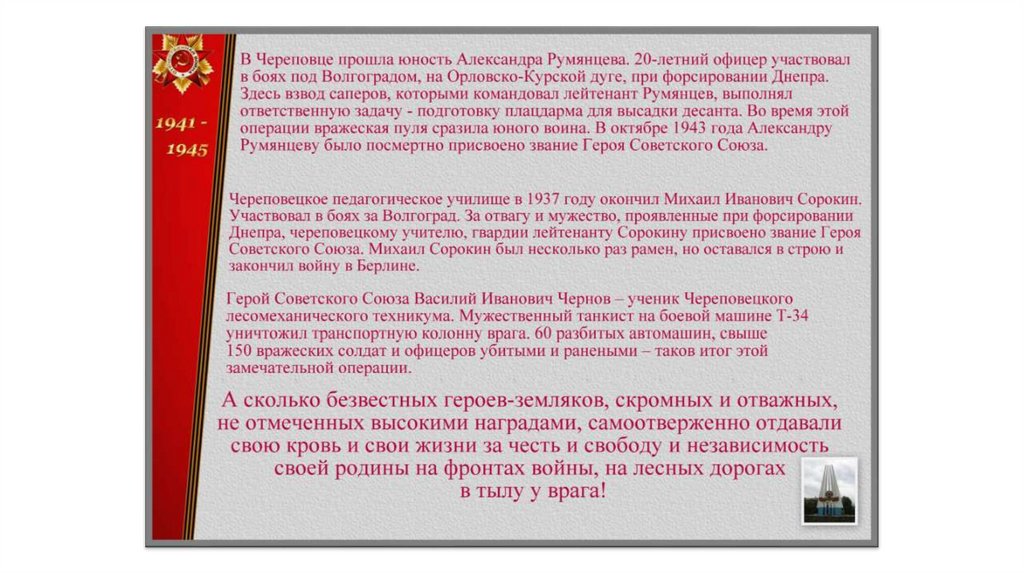 1941 - 1945

В Череповце прошла юность Александра Румянцева. 20-летний офицер участвовал в боях под Волгоградом, на Орловско-Курской дуге, при форсировании Днепра. Здесь взвод саперов, которыми командовал лейтенант Румянцев, выполнял ответственную задачу - подготовку плацдарма для высадки десанта. Во время этой операции вражеская пуля сразила юного воина. В октябре 1943 года Александру Румянцеву было посмертно присвоено звание Героя Советского Союза.

Череповецкое педагогическое училище в 1937 году окончил Михаил Иванович Сорокин. Участвовал в боях за Волгоград. За отвагу и мужество, проявленные при форсировании Днепра, череповецкому учителю, гвардии лейтенанту Сорокину присвоено звание Героя Советского Союза. Михаил Сорокин был несколько раз рамен, но оставался в строю и закончил войну в Берлине.

Герой Советского Союза Василий Иванович Чернов – ученик Череповецкого лесомеханического техникума. Мужественный танкист на боевой машине Т-34 уничтожил транспортную колонну врага. 60 разбитых автомашин, свыше 150 вражеских солдат и офицеров убитыми и ранеными – таков итог этой замечательной операции.

А сколько безвестных героев-земляков, скромных и отважных, не отмеченных высокими наградами, самоотверженно отдавали свою кровь и свои жизни за честь и свободу и независимость своей родины на фронтах войны, на лесных дорогах в тылу у врага!